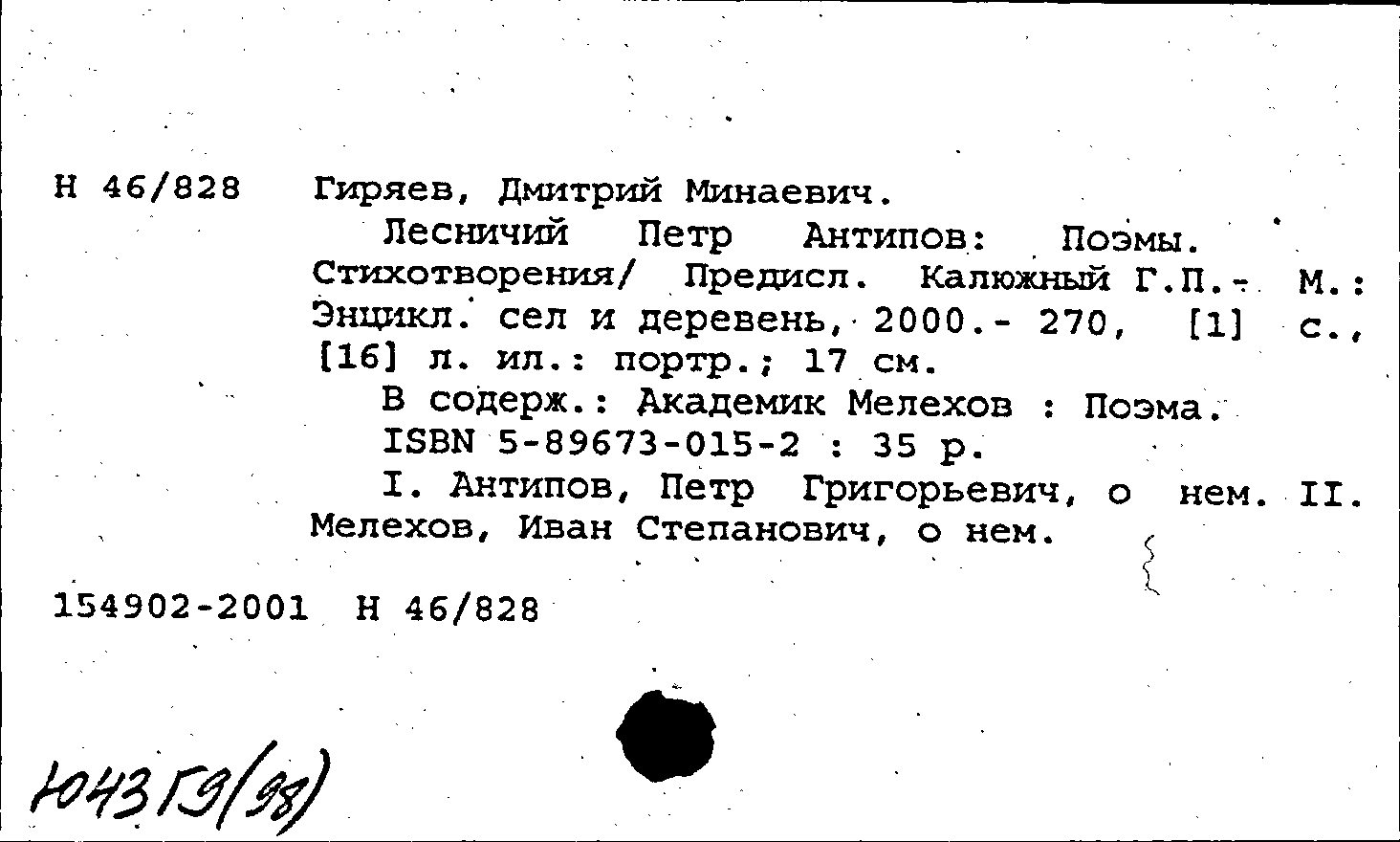 Н 46/828 Гиряев, Дмитрий Минаевич.

Лесничий Петр Антипов: Поэмы. Стихотворения/ Предисл. Калюжный Г.П.- М.: Энцикл. сел и деревень, 2000.- 270, [1] с., [16] л. ил.: портр.; 17 см.

В содерж.: Академик Мелехов : Поэма.

ISBN 5-89673-015-2 : 35 р.

I. Антипов, Петр Григорьевич, о нем. II. Мелехов, Иван Степанович, о нем.

154902-2001 Н 46/828

Ю43 Г9(98)